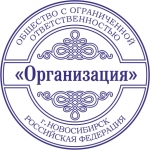 ОБЩЕСТВО С ОГРАНИЧЕННОЙ
ОТВЕТСТВЕННОСТЬЮ

«Организация»

г. НОВОСИБИРСК
РОССИЙСКАЯ ФЕДЕРАЦИЯ